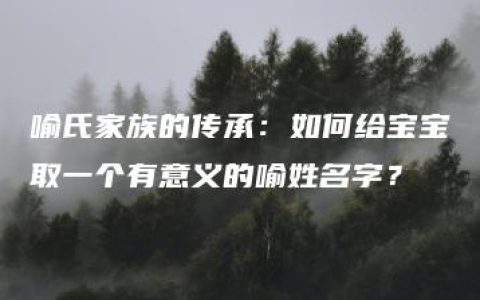 喻氏家族的传承：如何给宝宝取一个有意义的喻姓名字？